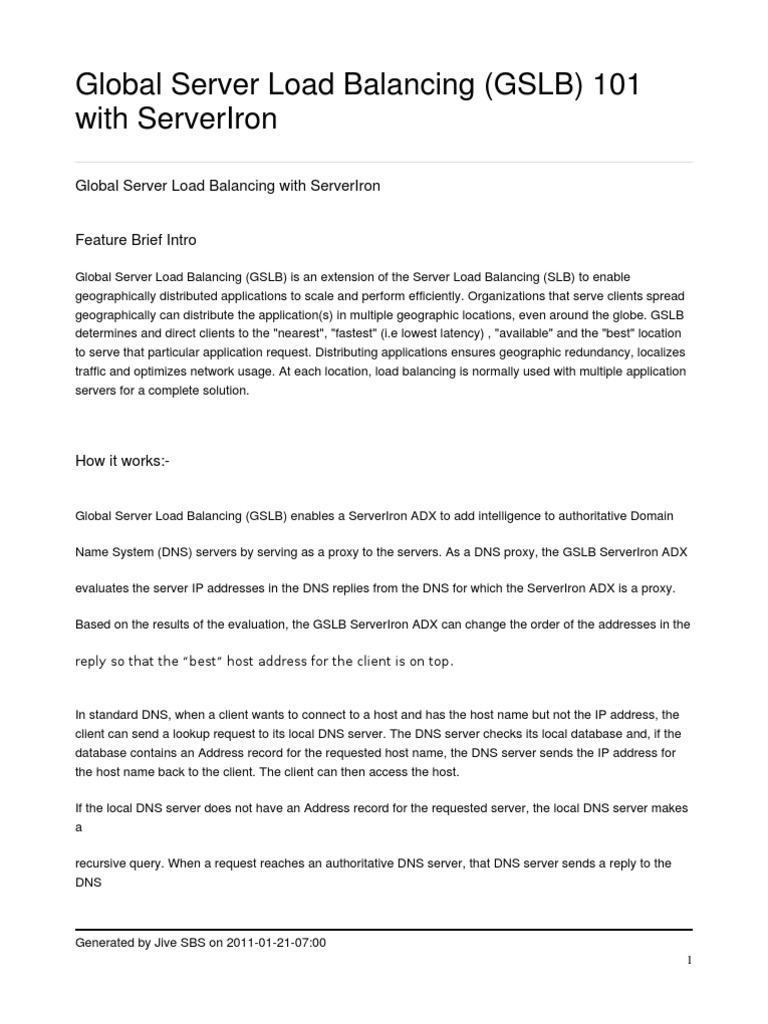 Global Server Load Balancing (GSLB) 101 with ServerIron

Global Server Load Balancing with ServerIron

Feature Brief Intro

Global Server Load Balancing (GSLB) is an extension of the Server Load Balancing (SLB) to enable geographically distributed applications to scale and perform efficiently. Organizations that serve clients spread geographically can distribute the application(s) in multiple geographic locations, even around the globe. GSLB determines and direct clients to the "nearest", "fastest" (i.e lowest latency) , "available" and the "best" location to serve that particular application request. Distributing applications ensures geographic redundancy, localizes traffic and optimizes network usage. At each location, load balancing is normally used with multiple application servers for a complete solution.

How it works:-

Global Server Load Balancing (GSLB) enables a ServerIron ADX to add intelligence to authoritative Domain

Name System (DNS) servers by serving as a proxy to the servers. As a DNS proxy, the GSLB ServerIron ADX

evaluates the server IP addresses in the DNS replies from the DNS for which the ServerIron ADX is a proxy.

Based on the results of the evaluation, the GSLB ServerIron ADX can change the order of the addresses in the

reply so that the "best" host address for the client is on top.

In standard DNS, when a client wants to connect to a host and has the host name but not the IP address, the client can send a lookup request to its local DNS server. The DNS server checks its local database and, if the database contains an Address record for the requested host name, the DNS server sends the IP address for the host name back to the client. The client can then access the host.

If the local DNS server does not have an Address record for the requested server, the local DNS server makes a

recursive query. When a request reaches an authoritative DNS server, that DNS server sends a reply to the DNS

Generated by Jive SBS on 2011-01-21-07:00

1